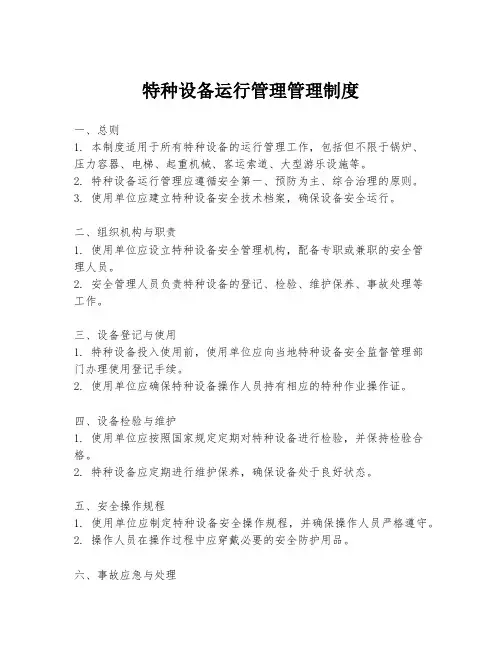 特种设备运行管理管理制度

一、总则
1. 本制度适用于所有特种设备的运行管理工作，包括但不限于锅炉、压力容器、电梯、起重机械、客运索道、大型游乐设施等。
2. 特种设备运行管理应遵循安全第一、预防为主、综合治理的原则。
3. 使用单位应建立特种设备安全技术档案，确保设备安全运行。

二、组织机构与职责
1. 使用单位应设立特种设备安全管理机构，配备专职或兼职的安全管理人员。
2. 安全管理人员负责特种设备的登记、检验、维护保养、事故处理等工作。

三、设备登记与使用
1. 特种设备投入使用前，使用单位应向当地特种设备安全监督管理部门办理使用登记手续。
2. 使用单位应确保特种设备操作人员持有相应的特种作业操作证。

四、设备检验与维护
1. 使用单位应按照国家规定定期对特种设备进行检验，并保持检验合格。
2. 特种设备应定期进行维护保养，确保设备处于良好状态。

五、安全操作规程
1. 使用单位应制定特种设备安全操作规程，并确保操作人员严格遵守。
2. 操作人员在操作过程中应穿戴必要的安全防护用品。

六、事故应急与处理